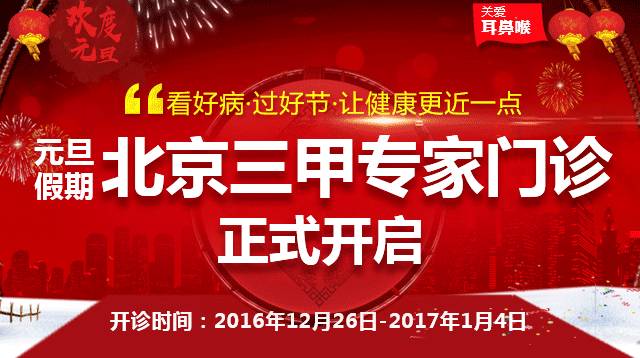 欢度元旦

关爱
耳鼻喉

“看好病·过好节·让健康更近一点

元旦假期 北京三甲专家门诊
正式开启

开诊时间：2016年12月26日-2017年1月4日